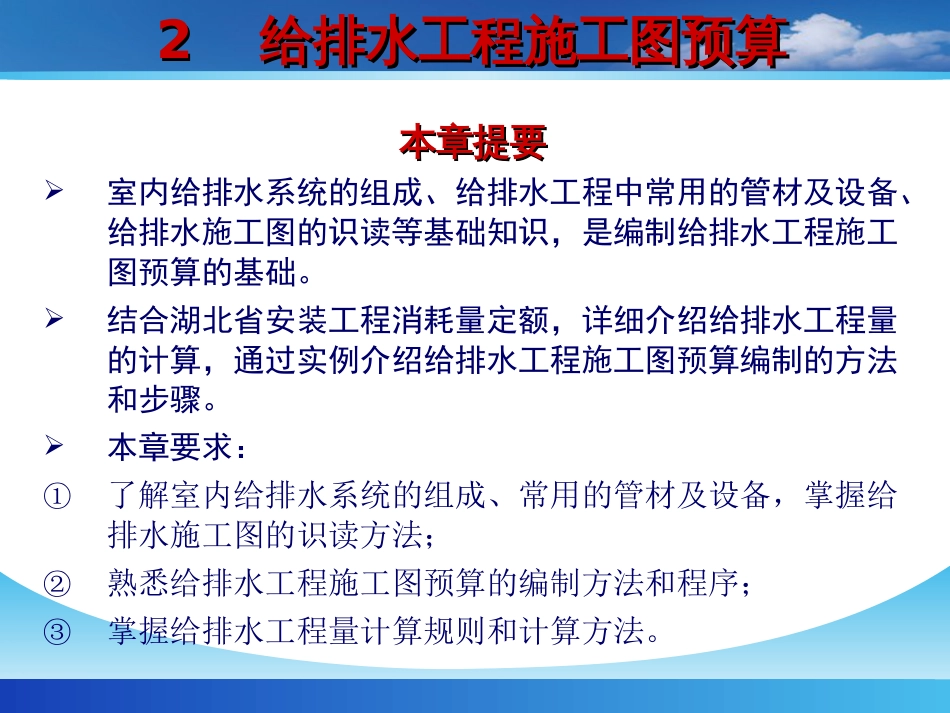 2　给排水工程施工图预算

本章提要

➢ 室内给排水系统的组成、给排水工程中常用的管材及设备、给排水施工图的识读等基础知识，是编制给排水工程施工图预算的基础。

➢ 结合湖北省安装工程消耗量定额，详细介绍给排水工程量的计算，通过实例介绍给排水工程施工图预算编制的方法和步骤。

➢ 本章要求：

① 了解室内给排水系统的组成、常用的管材及设备，掌握给排水施工图的识读方法；

② 熟悉给排水工程施工图预算的编制方法和程序；

③ 掌握给排水工程量计算规则和计算方法。